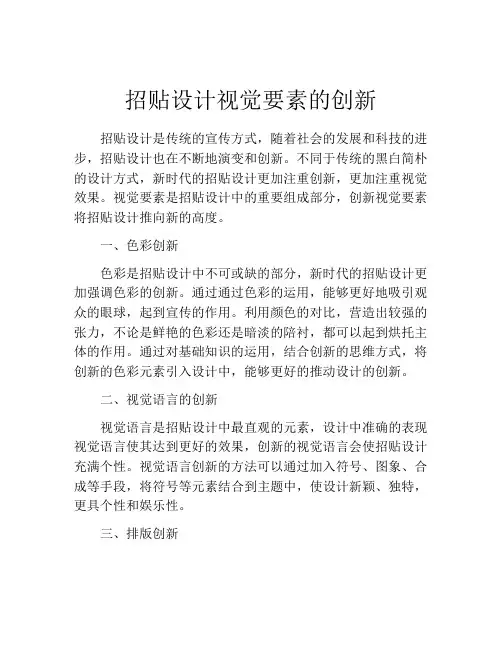 招贴设计视觉要素的创新

招贴设计是传统的宣传方式，随着社会的发展和科技的进步，招贴设计也在不断地演变和创新。不同于传统的黑白简朴的设计方式，新时代的招贴设计更加注重创新，更加注重视觉效果。视觉要素是招贴设计中的重要组成部分，创新视觉要素将招贴设计推向新的高度。

一、色彩创新

色彩是招贴设计中不可或缺的部分，新时代的招贴设计更加强调色彩的创新。通过通过色彩的运用，能够更好地吸引观众的眼球，起到宣传的作用。利用颜色的对比，营造出较强的张力，不论是鲜艳的色彩还是暗淡的陪衬，都可以起到烘托主体的作用。通过对基础知识的运用，结合创新的思维方式，将创新的色彩元素引入设计中，能够更好的推动设计的创新。

二、视觉语言的创新

视觉语言是招贴设计中最直观的元素，设计中准确的表现视觉语言使其达到更好的效果，创新的视觉语言会使招贴设计充满个性。视觉语言创新的方法可以通过加入符号、图象、合成等手段，将符号等元素结合到主题中，使设计新颖、独特，更具个性和娱乐性。

三、排版创新